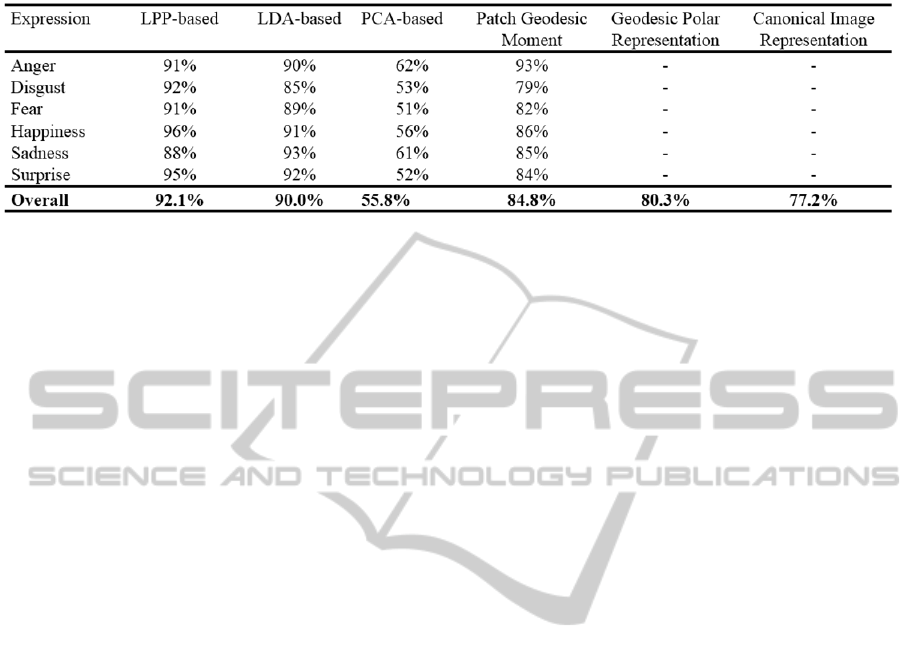 | Expression | LPP-based | LDA-based | PCA-based | Patch Geodesic Moment | Geodesic Polar Representation | Canonical Image Representation |
|---|---|---|---|---|---|---|
| Anger | 91% | 90% | 62% | 93% | - | - |
| Disgust | 92% | 85% | 53% | 79% | - | - |
| Fear | 91% | 89% | 51% | 82% | - | - |
| Happiness | 96% | 91% | 56% | 86% | - | - |
| Sadness | 88% | 93% | 61% | 85% | - | - |
| Surprise | 95% | 92% | 52% | 84% | - | - |
| Overall | 92.1% | 90.0% | 55.8% | 84.8% | 80.3% | 77.2% |

SCITEPRESS
SCIENCE AND TECHNOLOGY PUBLICATIONS